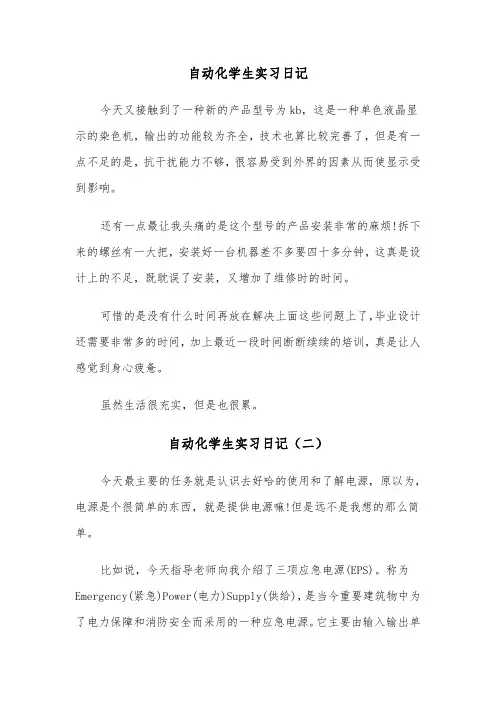 自动化学生实习日记

今天又接触到了一种新的产品型号为kb，这是一种单色液晶显示的染色机，输出的功能较为齐全，技术也算比较完善了，但是有一点不足的是，抗干扰能力不够，很容易受到外界的因素从而使显示受到影响。

还有一点最让我头痛的是这个型号的产品安装非常的麻烦!拆下来的螺丝有一大把，安装好一台机器差不多要四十多分钟，这真是设计上的不足，既耽误了安装，又增加了维修时的时间。

可惜的是没有什么时间再放在解决上面这些问题上了，毕业设计还需要非常多的时间，加上最近一段时间断断续续的培训，真是让人感觉到身心疲惫。

虽然生活很充实，但是也很累。

自动化学生实习日记（二）

今天最主要的任务就是认识去好哈的使用和了解电源，原以为，电源是个很简单的东西，就是提供电源嘛!但是远不是我想的那么简单。

比如说，今天指导老师向我介绍了三项应急电源(EPS)。称为Emergency(紧急)Power(电力)Supply(供给)，是当今重要建筑物中为了电力保障和消防安全而采用的一种应急电源。它主要由输入输出单